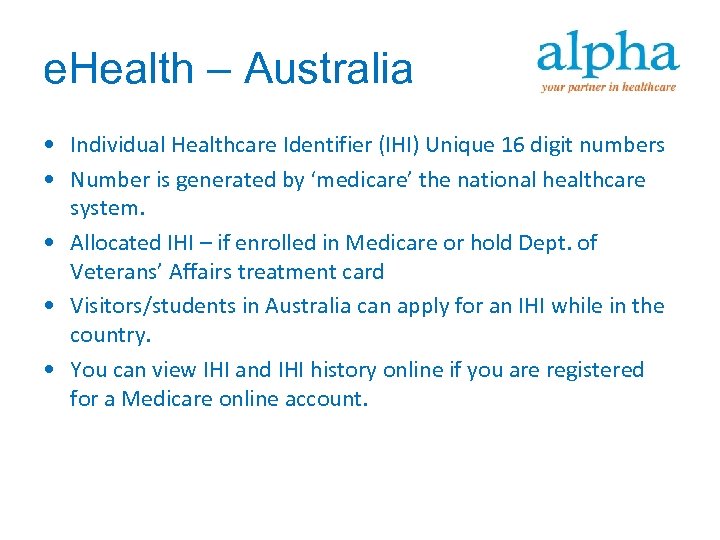 eHealth – Australia

alpha
your partner in healthcare

• Individual Healthcare Identifier (IHI) Unique 16 digit numbers
• Number is generated by 'medicare' the national healthcare system.
• Allocated IHI – if enrolled in Medicare or hold Dept. of Veterans' Affairs treatment card
• Visitors/students in Australia can apply for an IHI while in the country.
• You can view IHI and IHI history online if you are registered for a Medicare online account.